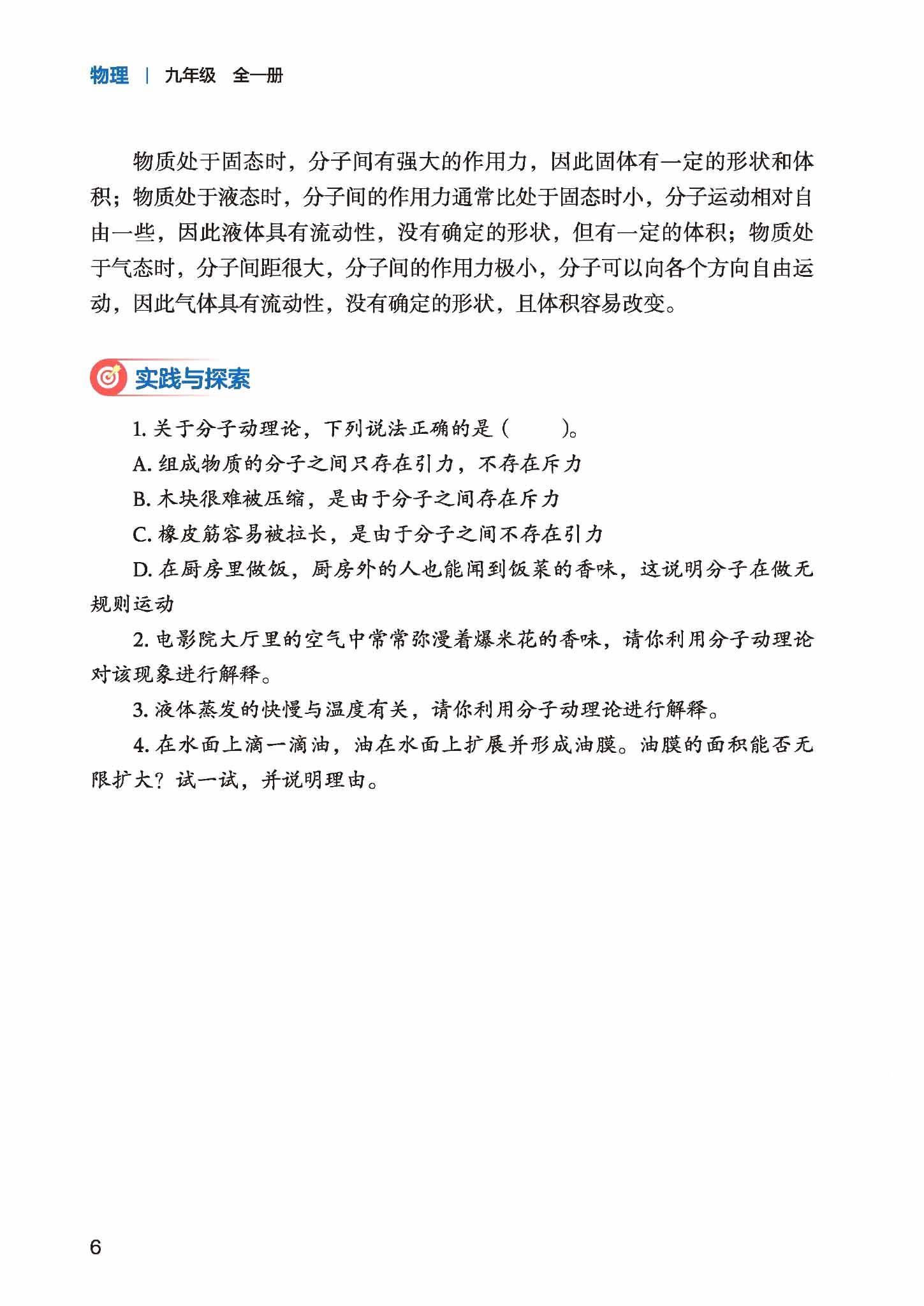 物理 | 九年级 全一册

物质处于固态时，分子间有强大的作用力，因此固体有一定的形状和体积；物质处于液态时，分子间的作用力通常比处于固态时小，分子运动相对自由一些，因此液体具有流动性，没有确定的形状，但有一定的体积；物质处于气态时，分子间距很大，分子间的作用力极小，分子可以向各个方向自由运动，因此气体具有流动性，没有确定的形状，且体积容易改变。

实践与探索

1. 关于分子动理论，下列说法正确的是（　　）。

A. 组成物质的分子之间只存在引力，不存在斥力

B. 木块很难被压缩，是由于分子之间存在斥力

C. 橡皮筋容易被拉长，是由于分子之间不存在引力

D. 在厨房里做饭，厨房外的人也能闻到饭菜的香味，这说明分子在做无规则运动

2. 电影院大厅里的空气中常常弥漫着爆米花的香味，请你利用分子动理论对该现象进行解释。

3. 液体蒸发的快慢与温度有关，请你利用分子动理论进行解释。

4. 在水面上滴一滴油，油在水面上扩展并形成油膜。油膜的面积能否无限扩大？试一试，并说明理由。

6